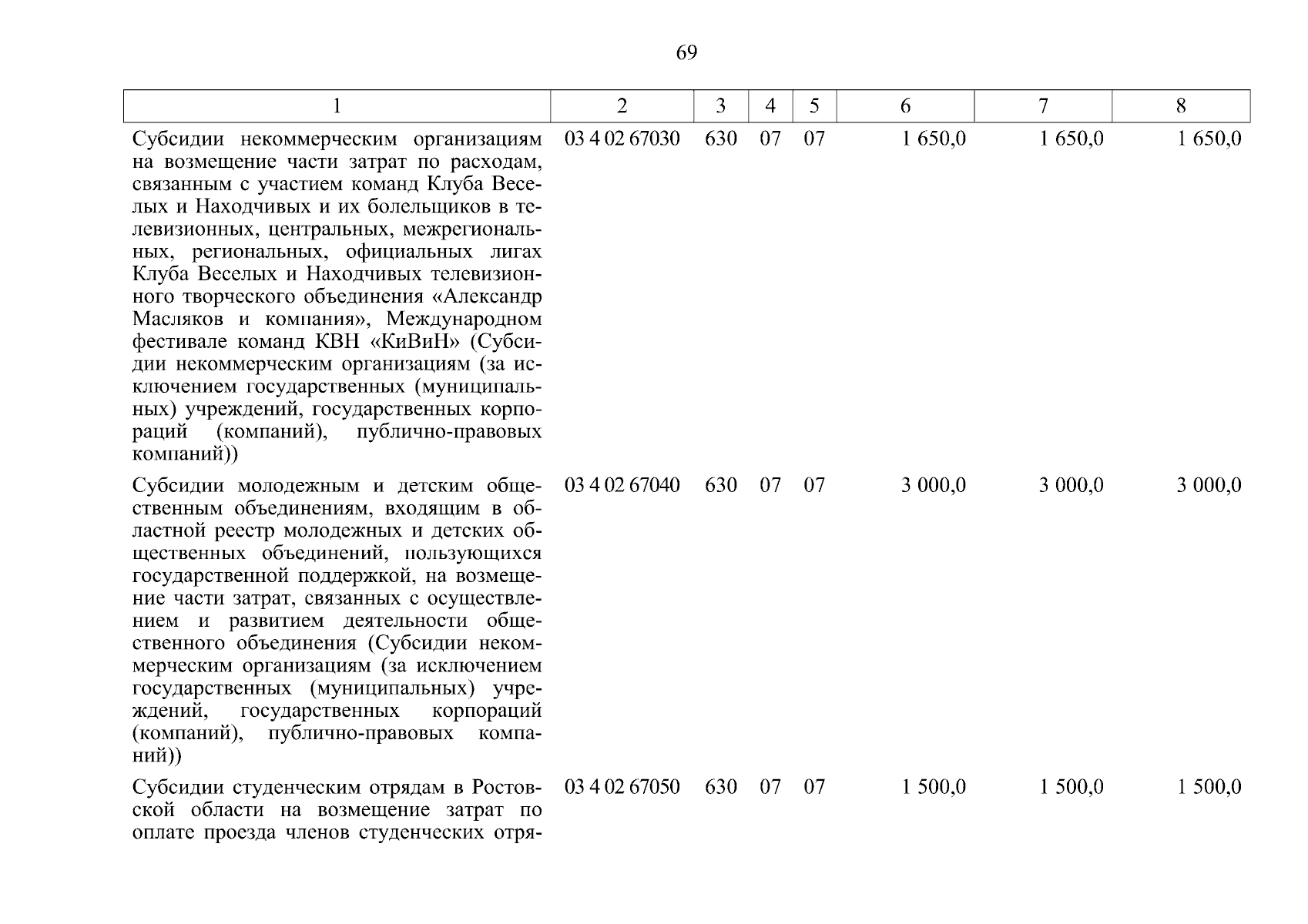 69

| 1 | 2 | 3 | 4 | 5 | 6 | 7 | 8 |
|---|---|---|---|---|---|---|---|
| Субсидии некоммерческим организациям на возмещение части затрат по расходам, связанным с участием команд Клуба Веселых и Находчивых и их болельщиков в телевизионных, центральных, межрегиональных, региональных, официальных лигах Клуба Веселых и Находчивых телевизионного творческого объединения «Александр Масляков и компания», Международном фестивале команд КВН «КиВиН» (Субсидии некоммерческим организациям (за исключением государственных (муниципальных) учреждений, государственных корпораций (компаний), публично-правовых компаний)) | 03 4 02 67030 | 630 | 07 | 07 | 1 650,0 | 1 650,0 | 1 650,0 |
| Субсидии молодежным и детским общественным объединениям, входящим в областной реестр молодежных и детских общественных объединений, пользующихся государственной поддержкой, на возмещение части затрат, связанных с осуществлением и развитием деятельности общественного объединения (Субсидии некоммерческим организациям (за исключением государственных (муниципальных) учреждений, государственных корпораций (компаний), публично-правовых компаний)) | 03 4 02 67040 | 630 | 07 | 07 | 3 000,0 | 3 000,0 | 3 000,0 |
| Субсидии студенческим отрядам в Ростовской области на возмещение затрат по оплате проезда членов студенческих отря- | 03 4 02 67050 | 630 | 07 | 07 | 1 500,0 | 1 500,0 | 1 500,0 |